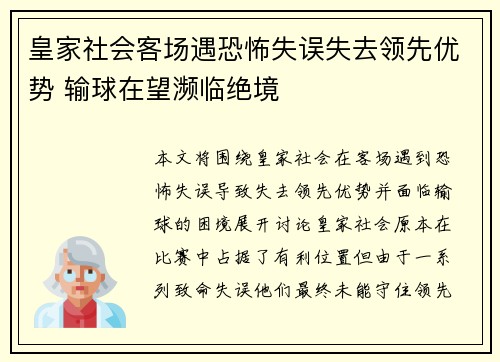 皇家社会客场遇恐怖失误失去领先优势 输球在望濒临绝境

本文将围绕皇家社会在客场遇到恐怖失误导致失去领先优势并面临输球的困境展开讨论皇家社会原本在比赛中占据了有利位置但由于一系列致命失误他们最终未能守住领先